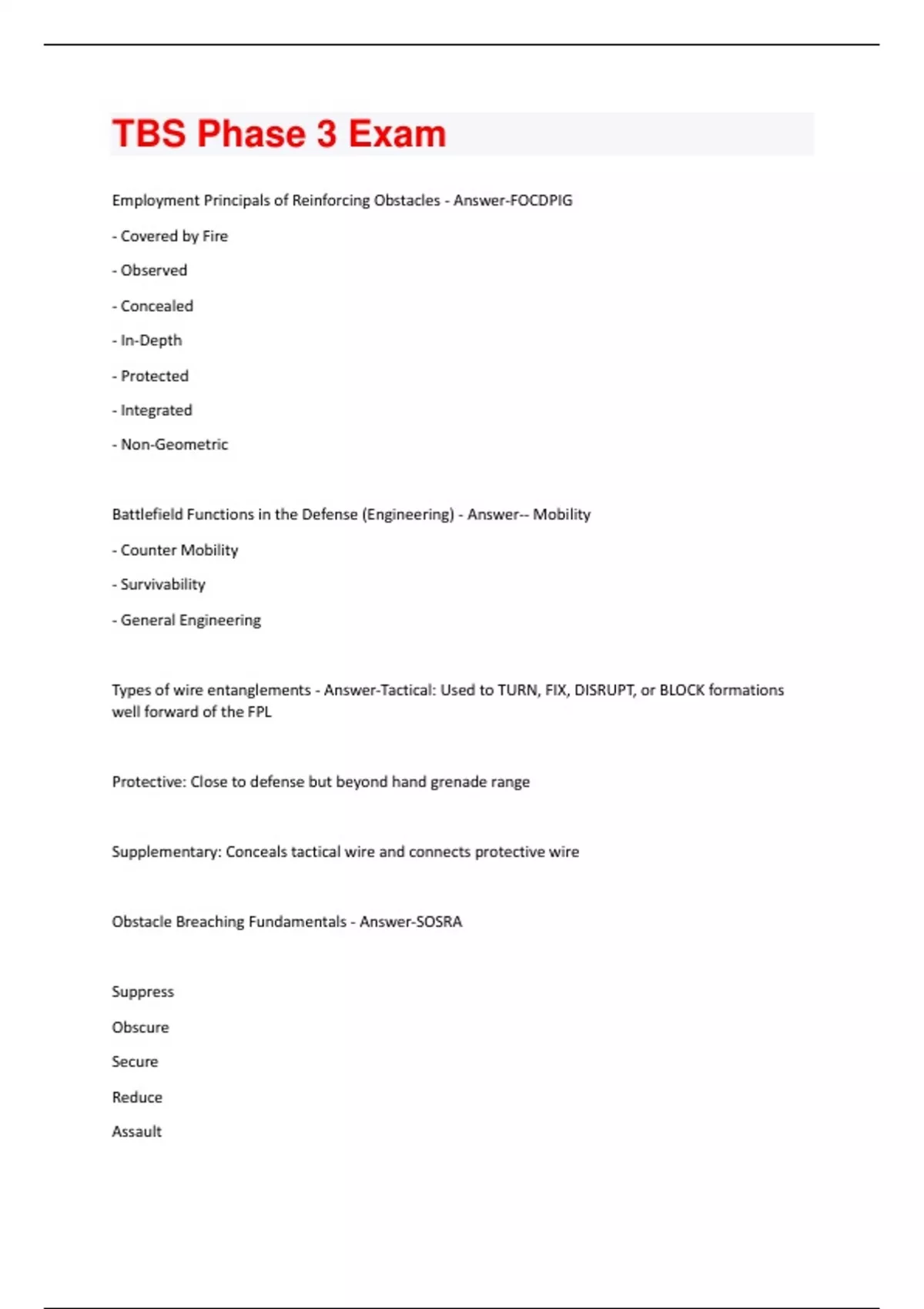 TBS Phase 3 Exam

Employment Principals of Reinforcing Obstacles - Answer-FOCDPIG

- Covered by Fire

- Observed

- Concealed

- In-Depth

- Protected

- Integrated

- Non-Geometric

Battlefield Functions in the Defense (Engineering) - Answer-- Mobility

- Counter Mobility

- Survivability

- General Engineering

Types of wire entanglements - Answer-Tactical: Used to TURN, FIX, DISRUPT, or BLOCK formations well forward of the FPL

Protective: Close to defense but beyond hand grenade range

Supplementary: Conceals tactical wire and connects protective wire

Obstacle Breaching Fundamentals - Answer-SOSRA

Suppress

Obscure

Secure

Reduce

Assault